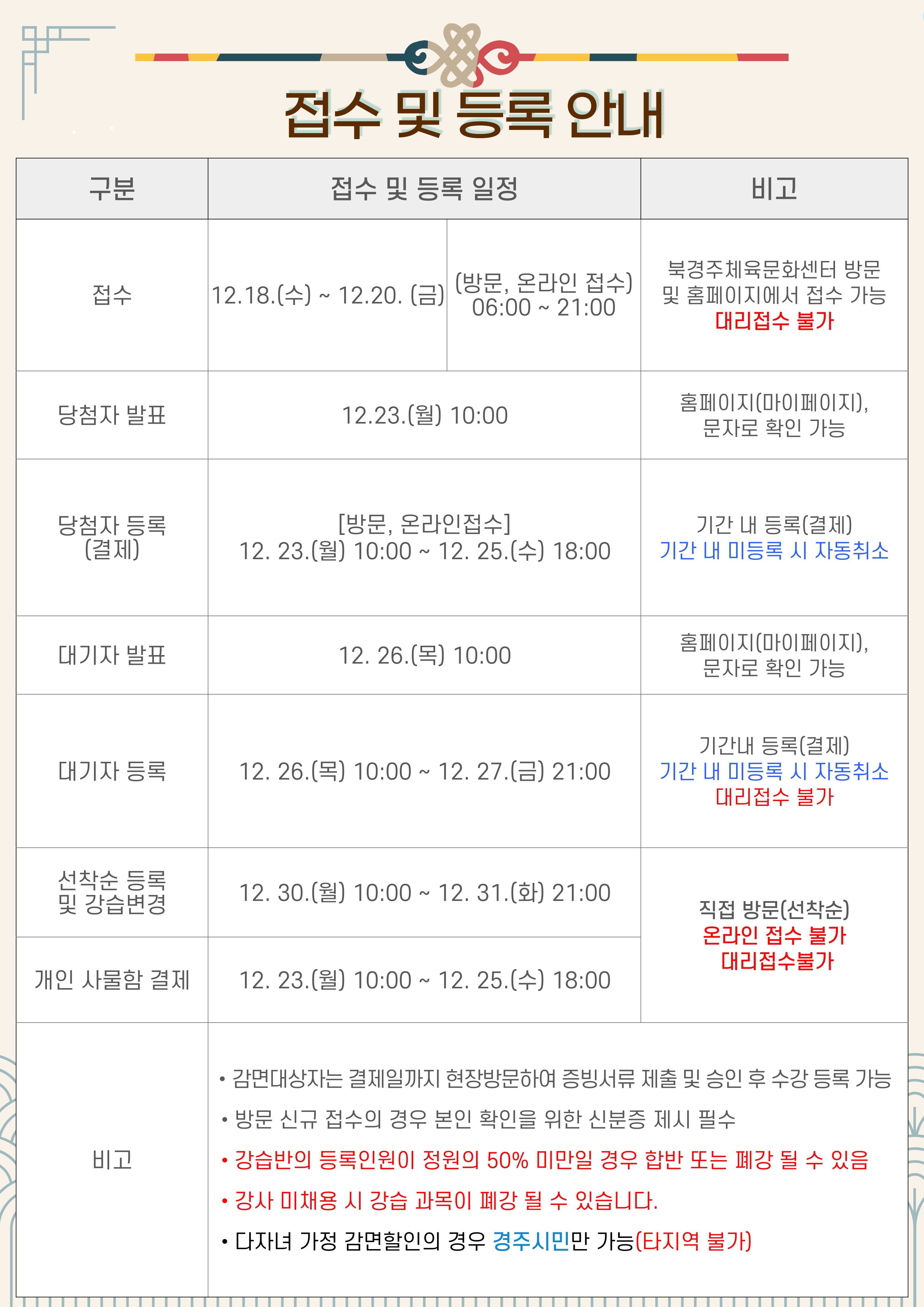 접수 및 등록 안내

| 구분 | 접수 및 등록 일정 | | 비고 |
|---|---|---|---|
| 접수 | 12.18.(수) ~ 12.20. (금) | (방문, 온라인 접수) 06:00 ~ 21:00 | 북경주체육문화센터 방문 및 홈페이지에서 접수 가능 대리접수 불가 |
| 당첨자 발표 | 12.23.(월) 10:00 | | 홈페이지(마이페이지), 문자로 확인 가능 |
| 당첨자 등록 (결제) | [방문, 온라인접수] 12. 23.(월) 10:00 ~ 12. 25.(수) 18:00 | | 기간 내 등록(결제) 기간 내 미등록 시 자동취소 |
| 대기자 발표 | 12. 26.(목) 10:00 | | 홈페이지(마이페이지), 문자로 확인 가능 |
| 대기자 등록 | 12. 26.(목) 10:00 ~ 12. 27.(금) 21:00 | | 기간내 등록(결제) 기간 내 미등록 시 자동취소 대리접수 불가 |
| 선착순 등록 및 강습변경 | 12. 30.(월) 10:00 ~ 12. 31.(화) 21:00 | | 직접 방문(선착순) 온라인 접수 불가 대리접수불가 |
| 개인 사물함 결제 | 12. 23.(월) 10:00 ~ 12. 25.(수) 18:00 | | |
| 비고 | • 감면대상자는 결제일까지 현장방문하여 증빙서류 제출 및 승인 후 수강 등록 가능 • 방문 신규 접수의 경우 본인 확인을 위한 신분증 제시 필수 • 강습반의 등록인원이 정원의 50% 미만일 경우 합반 또는 폐강 될 수 있음 • 강사 미채용 시 강습 과목이 폐강 될 수 있습니다. • 다자녀 가정 감면할인의 경우 경주시민만 가능(타지역 불가) | | |